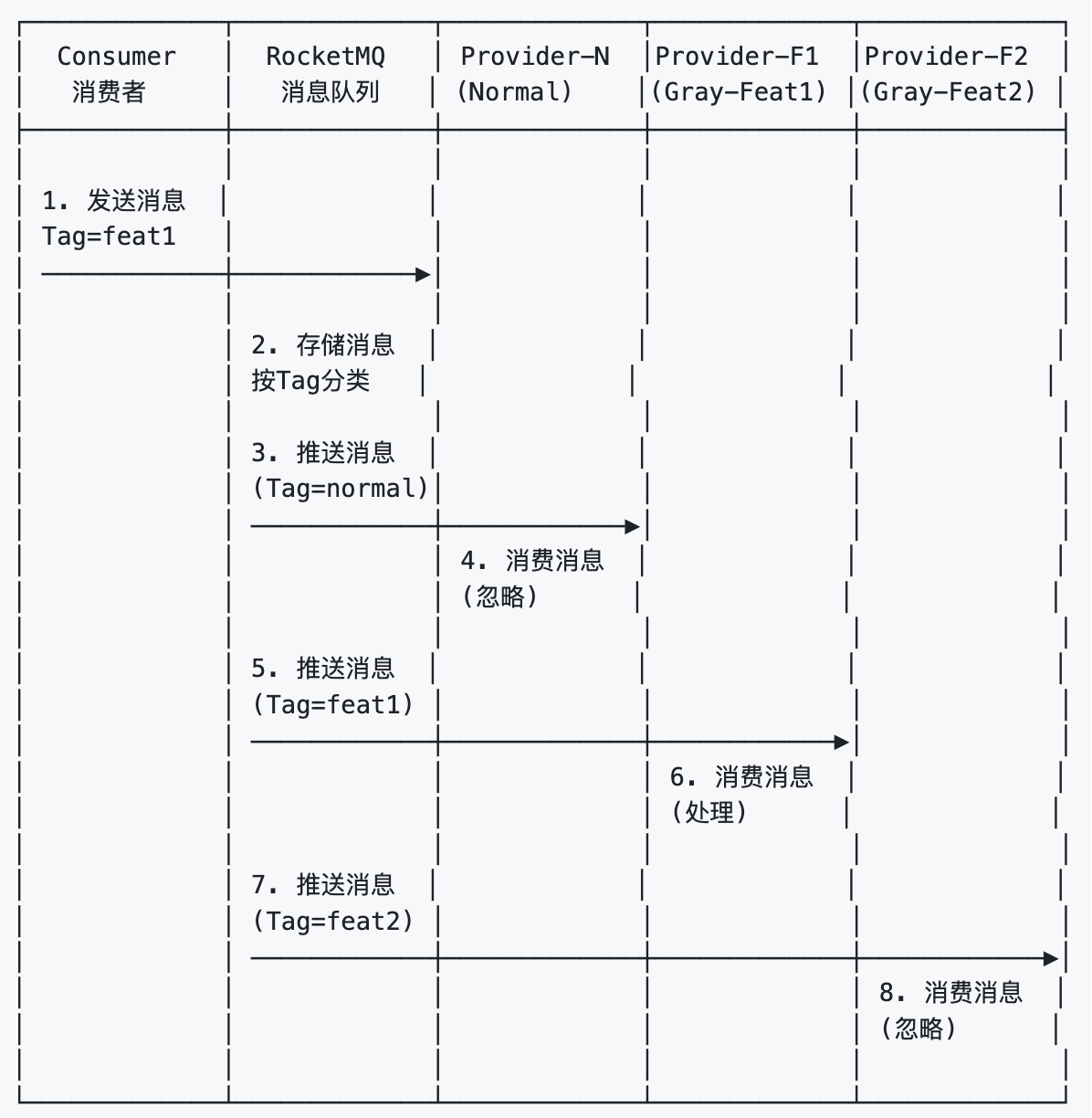 Consumer 消费者

RocketMQ 消息队列

Provider-N (Normal)

Provider-F1 (Gray-Feat1)

Provider-F2 (Gray-Feat2)

1. 发送消息 Tag=feat1

2. 存储消息 按Tag分类

3. 推送消息 (Tag=normal)

4. 消费消息 (忽略)

5. 推送消息 (Tag=feat1)

6. 消费消息 (处理)

7. 推送消息 (Tag=feat2)

8. 消费消息 (忽略)